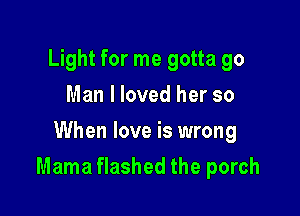 Light for me gotta go

Man I loved her so

When love is wrong

Mama flashed the porch